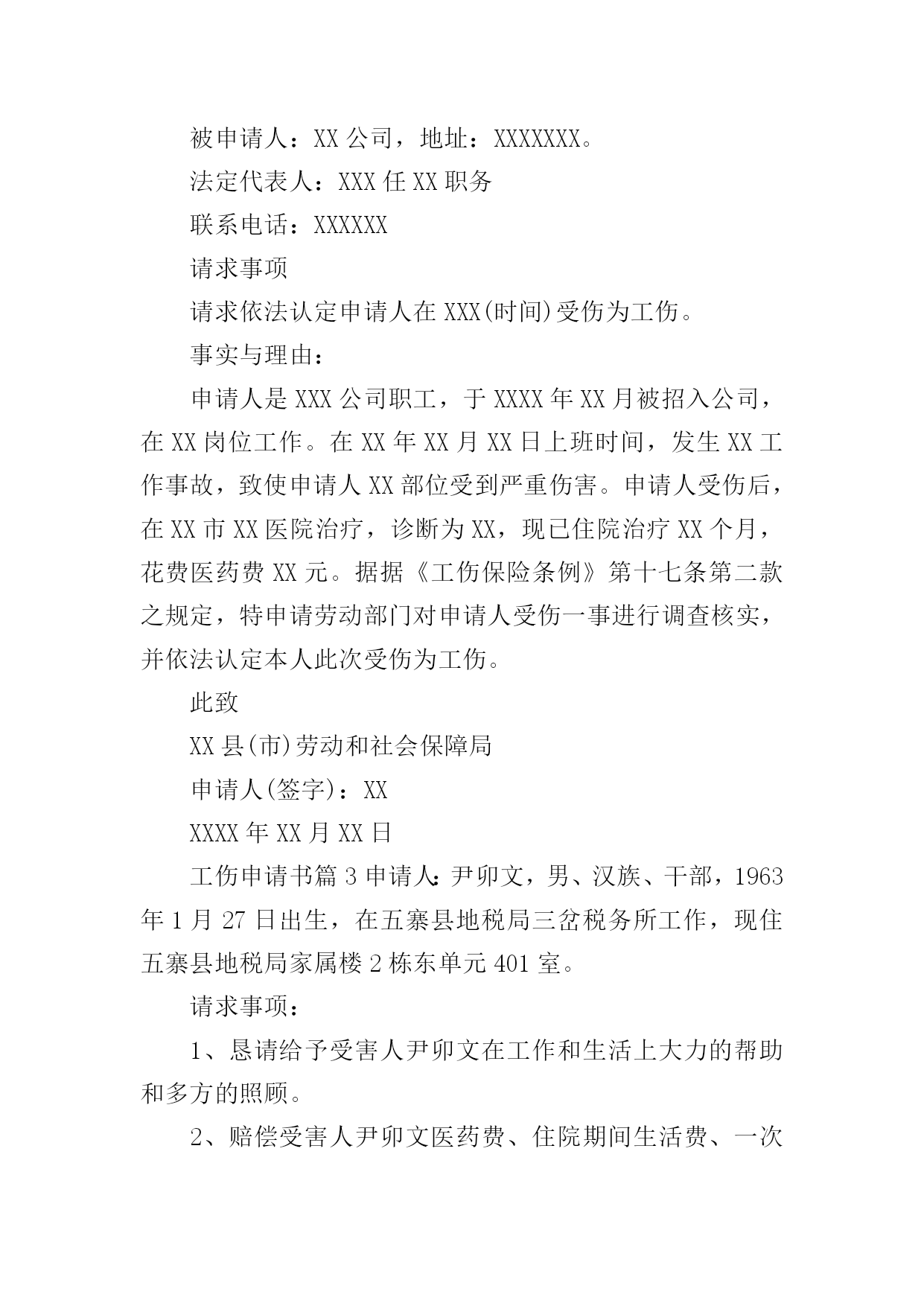 被申请人：XX 公司，地址：XXXXXXX。

法定代表人：XXX 任 XX 职务

联系电话：XXXXXX

请求事项

请求依法认定申请人在 XXX(时间)受伤为工伤。

事实与理由：

申请人是 XXX 公司职工，于 XXXX 年 XX 月被招入公司，在 XX 岗位工作。在 XX 年 XX 月 XX 日上班时间，发生 XX 工作事故，致使申请人 XX 部位受到严重伤害。申请人受伤后，在 XX 市 XX 医院治疗，诊断为 XX，现已住院治疗 XX 个月，花费医药费 XX 元。据据《工伤保险条例》第十七条第二款之规定，特申请劳动部门对申请人受伤一事进行调查核实，并依法认定本人此次受伤为工伤。

此致

XX 县(市)劳动和社会保障局

申请人(签字)：XX

XXXX 年 XX 月 XX 日

工伤申请书篇 3 申请人：尹卯文，男、汉族、干部，1963 年 1 月 27 日出生，在五寨县地税局三岔税务所工作，现住五寨县地税局家属楼 2 栋东单元 401 室。

请求事项：

1、恳请给予受害人尹卯文在工作和生活上大力的帮助和多方的照顾。

2、赔偿受害人尹卯文医药费、住院期间生活费、一次